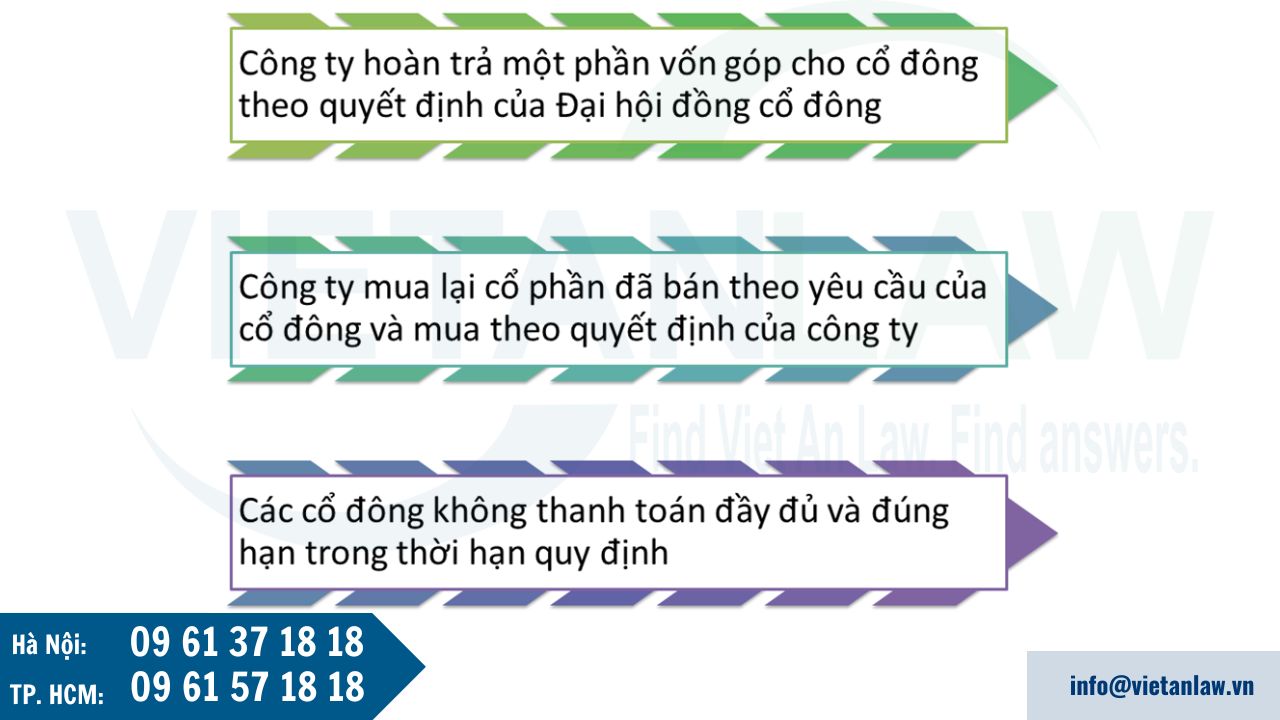 Công ty hoàn trả một phần vốn góp cho cổ đông theo quyết định của Đại hội đồng cổ đông

Công ty mua lại cổ phần đã bán theo yêu cầu của cổ đông và mua theo quyết định của công ty

Các cổ đông không thanh toán đầy đủ và đúng hạn trong thời hạn quy định

VIETANLAW

Find Viet An Law. Find answers.

Hà Nội: 09 61 37 18 18
TP. HCM: 09 61 57 18 18

info@vietanlaw.vn